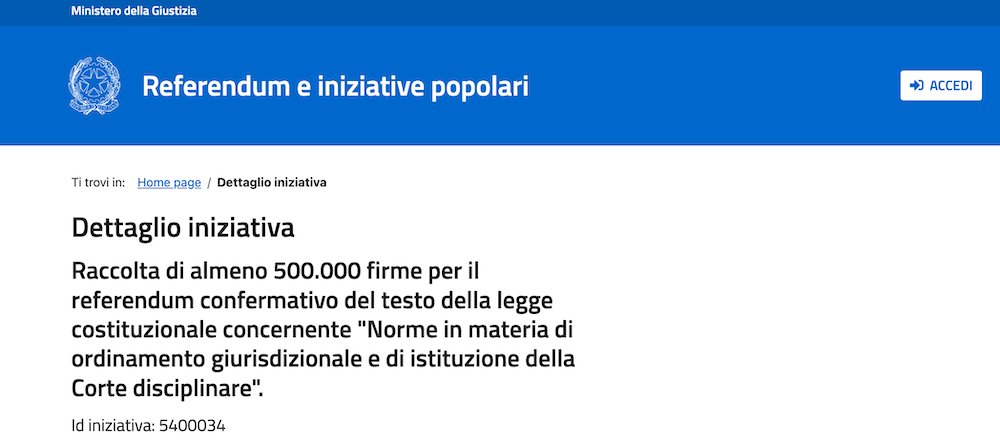 Ministero della Giustizia

Referendum e iniziative popolari

ACCEDI

Ti trovi in: Home page / Dettaglio iniziativa

Dettaglio iniziativa

Raccolta di almeno 500.000 firme per il referendum confermativo del testo della legge costituzionale concernente "Norme in materia di ordinamento giurisdizionale e di istituzione della Corte disciplinare".

Id iniziativa: 5400034